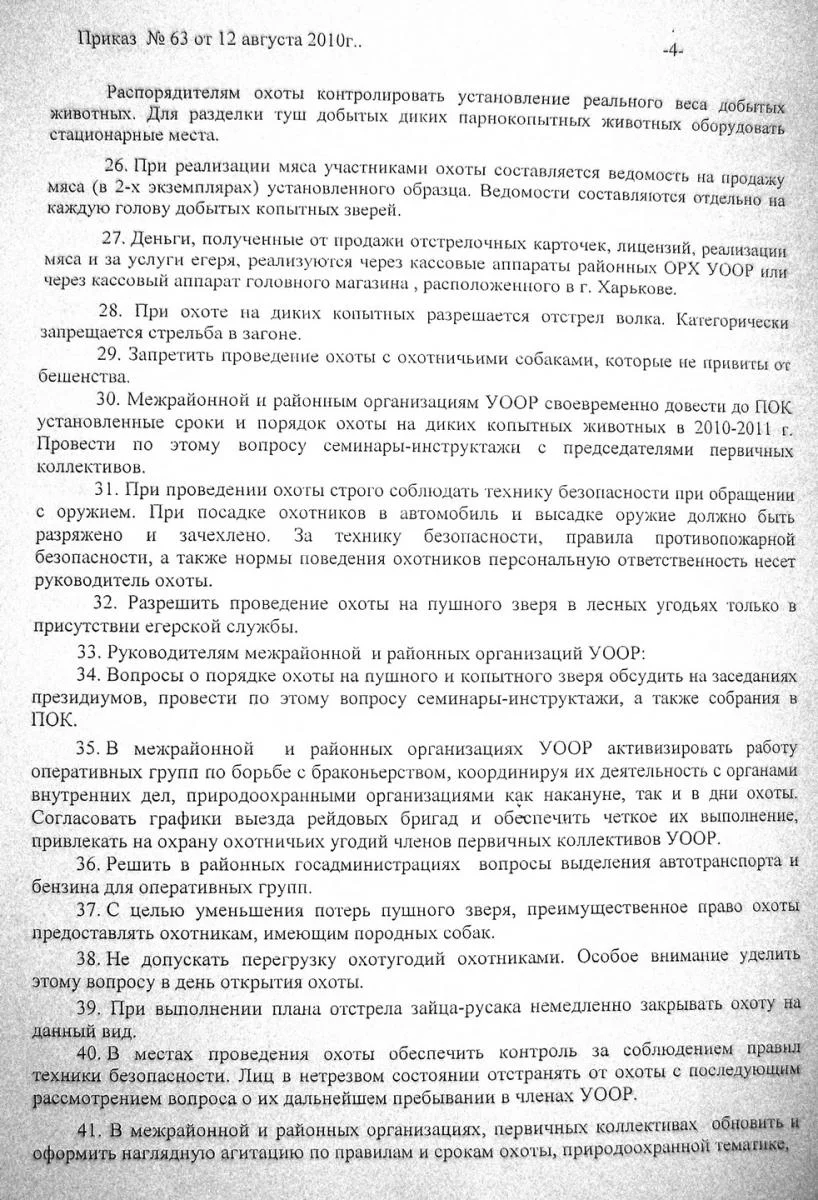 Приказ № 63 от 12 августа 2010г..

-4-

Распорядителям охоты контролировать установление реального веса добытых животных. Для разделки туш добытых диких парнокопытных животных оборудовать стационарные места.

26. При реализации мяса участниками охоты составляется ведомость на продажу мяса (в 2-х экземплярах) установленного образца. Ведомости составляются отдельно на каждую голову добытых копытных зверей.

27. Деньги, полученные от продажи отстрелочных карточек, лицензий, реализации мяса и за услуги егеря, реализуются через кассовые аппараты районных ОРХ УООР или через кассовый аппарат головного магазина , расположенного в г. Харькове.

28. При охоте на диких копытных разрешается отстрел волка. Категорически запрещается стрельба в загоне.

29. Запретить проведение охоты с охотничьими собаками, которые не привиты от бешенства.

30. Межрайонной и районным организациям УООР своевременно довести до ПОК установленные сроки и порядок охоты на диких копытных животных в 2010-2011 г. Провести по этому вопросу семинары-инструктажи с председателями первичных коллективов.

31. При проведении охоты строго соблюдать технику безопасности при обращении с оружием. При посадке охотников в автомобиль и высадке оружие должно быть разряжено и зачехлено. За технику безопасности, правила противопожарной безопасности, а также нормы поведения охотников персональную ответственность несет руководитель охоты.

32. Разрешить проведение охоты на пушного зверя в лесных угодьях только в присутствии егерской службы.

33. Руководителям межрайонной и районных организаций УООР:

34. Вопросы о порядке охоты на пушного и копытного зверя обсудить на заседаниях президиумов, провести по этому вопросу семинары-инструктажи, а также собрания в ПОК.

35. В межрайонной и районных организациях УООР активизировать работу оперативных групп по борьбе с браконьерством, координируя их деятельность с органами внутренних дел, природоохранными организациями как накануне, так и в дни охоты. Согласовать графики выезда рейдовых бригад и обеспечить четкое их выполнение, привлекать на охрану охотничьих угодий членов первичных коллективов УООР.

36. Решить в районных госадминистрациях вопросы выделения автотранспорта и бензина для оперативных групп.

37. С целью уменьшения потерь пушного зверя, преимущественное право охоты предоставлять охотникам, имеющим породных собак.

38. Не допускать перегрузку охотугодий охотниками. Особое внимание уделить этому вопросу в день открытия охоты.

39. При выполнении плана отстрела зайца-русака немедленно закрывать охоту на данный вид.

40. В местах проведения охоты обеспечить контроль за соблюдением правил техники безопасности. Лиц в нетрезвом состоянии отстранять от охоты с последующим рассмотрением вопроса о их дальнейшем пребывании в членах УООР.

41. В межрайонной и районных организациях, первичных коллективах обновить и оформить наглядную агитацию по правилам и срокам охоты, природоохранной тематике,